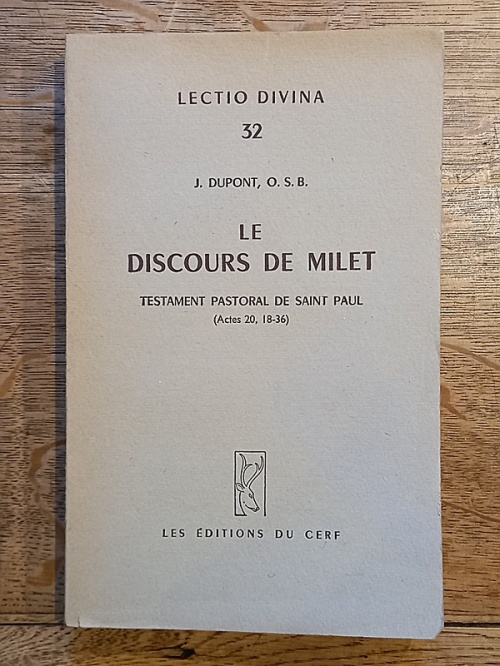 LECTIO DIVINA
32

J. DUPONT, O. S. B.

LE
DISCOURS DE MILET

TESTAMENT PASTORAL DE SAINT PAUL
(Actes 20, 18-36)

LES ÉDITIONS DU CERF